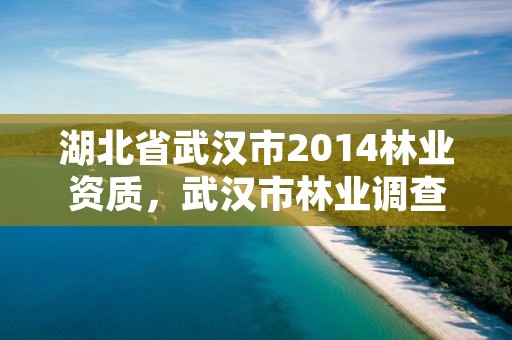 湖北省武汉市2014林业资质，武汉市林业调查